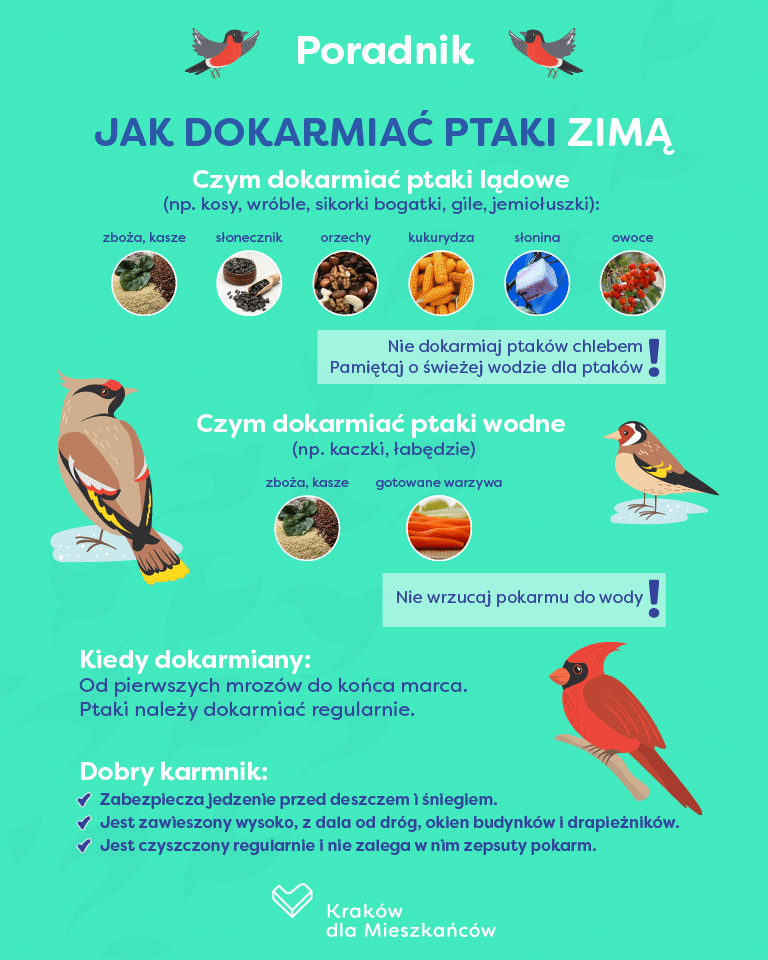 Poradnik

JAK DOKARMIAĆ PTAKI ZIMĄ

Czym dokarmiać ptaki lądowe
(np. kosy, wróble, sikorki bogatki, gile, jemiołuszki):

zboża, kasze
słonecznik
orzechy
kukurydza
słonina
owoce

Nie dokarmiaj ptaków chlebem
Pamiętaj o świeżej wodzie dla ptaków !

Czym dokarmiać ptaki wodne
(np. kaczki, łabędzie)

zboża, kasze
gotowane warzywa

Nie wrzucaj pokarmu do wody !

Kiedy dokarmiany:
Od pierwszych mrozów do końca marca.
Ptaki należy dokarmiać regularnie.

Dobry karmnik:
Zabezpiecza jedzenie przed deszczem i śniegiem.
Jest zawieszony wysoko, z dala od dróg, okien budynków i drapieżników.
Jest czyszczony regularnie i nie zalega w nim zepsuty pokarm.

Kraków
dla Mieszkańców